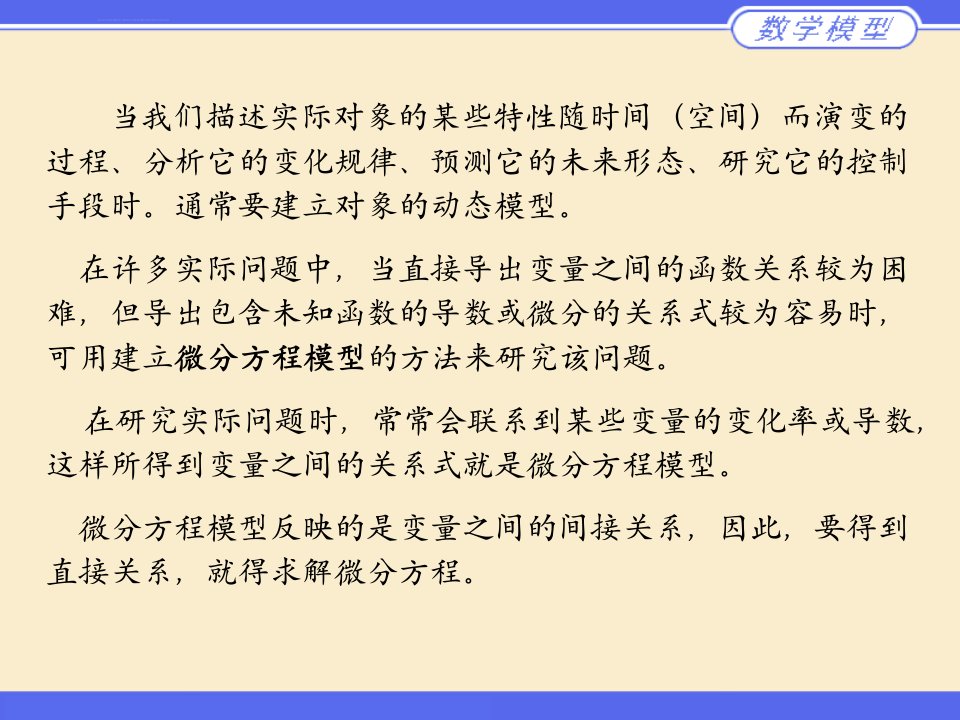 数学模型

当我们描述实际对象的某些特性随时间（空间）而演变的过程、分析它的变化规律、预测它的未来形态、研究它的控制手段时。通常要建立对象的动态模型。

在许多实际问题中，当直接导出变量之间的函数关系较为困难，但导出包含未知函数的导数或微分的关系式较为容易时，可用建立微分方程模型的方法来研究该问题。

在研究实际问题时，常常会联系到某些变量的变化率或导数，这样所得到变量之间的关系式就是微分方程模型。

微分方程模型反映的是变量之间的间接关系，因此，要得到直接关系，就得求解微分方程。